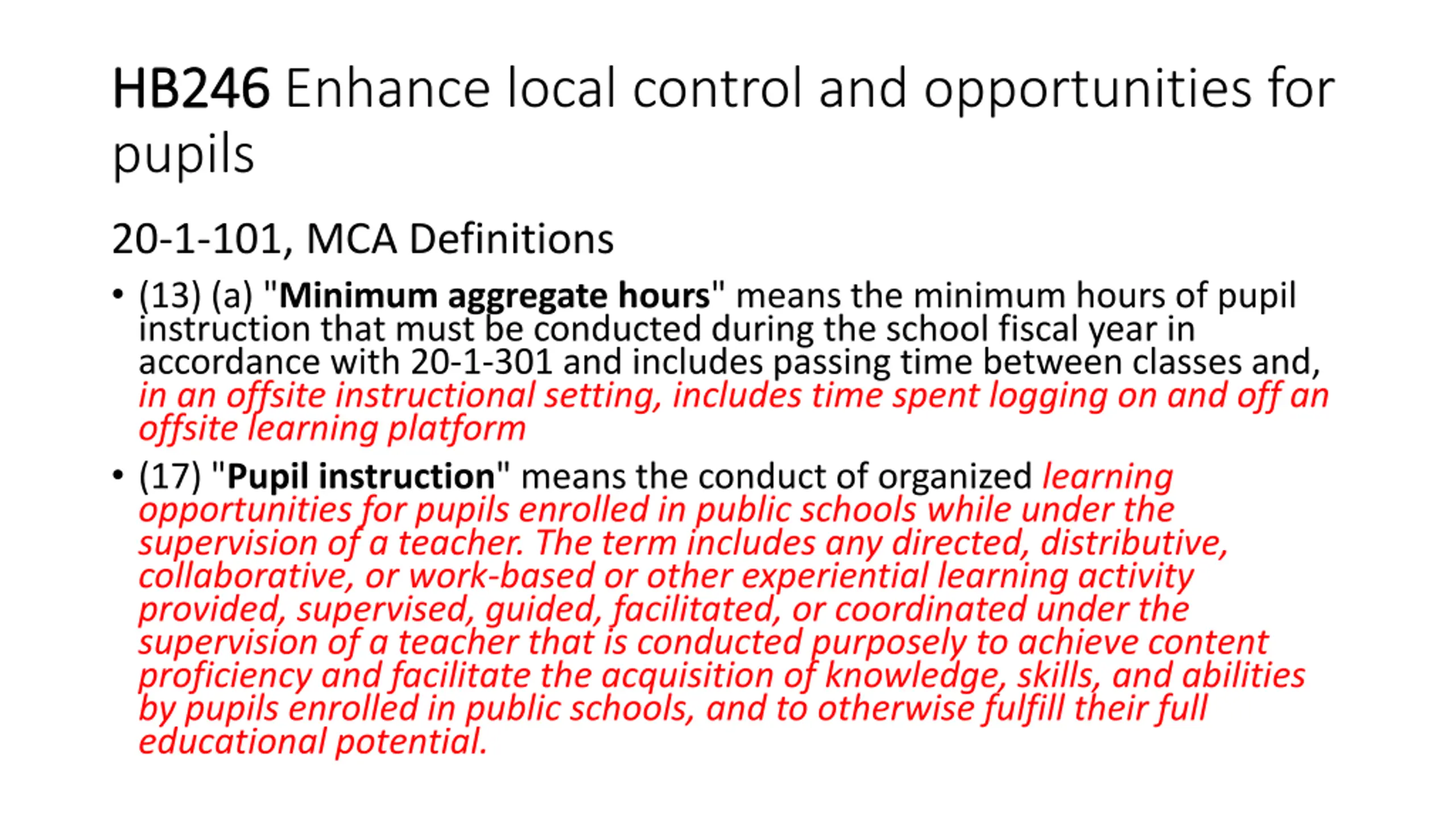 HB246 Enhance local control and opportunities for pupils

20-1-101, MCA Definitions

• (13) (a) "Minimum aggregate hours" means the minimum hours of pupil instruction that must be conducted during the school fiscal year in accordance with 20-1-301 and includes passing time between classes and, in an offsite instructional setting, includes time spent logging on and off an offsite learning platform

• (17) "Pupil instruction" means the conduct of organized learning opportunities for pupils enrolled in public schools while under the supervision of a teacher. The term includes any directed, distributive, collaborative, or work-based or other experiential learning activity provided, supervised, guided, facilitated, or coordinated under the supervision of a teacher that is conducted purposely to achieve content proficiency and facilitate the acquisition of knowledge, skills, and abilities by pupils enrolled in public schools, and to otherwise fulfill their full educational potential.